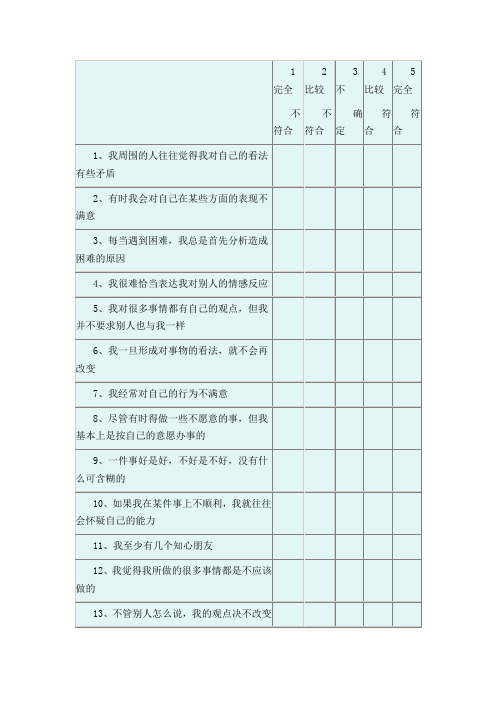 | | 1 完全不符合 | 2 比较不符合 | 3 不确定 | 4 比较符合 | 5 完全符合 |
|---|---|---|---|---|---|
| 1、我周围的人往往觉得我对自己的看法有些矛盾 | | | | | |
| 2、有时我会对自己在某些方面的表现不满意 | | | | | |
| 3、每当遇到困难，我总是首先分析造成困难的原因 | | | | | |
| 4、我很难恰当表达我对别人的情感反应 | | | | | |
| 5、我对很多事情都有自己的观点，但我并不要求别人也与我一样 | | | | | |
| 6、我一旦形成对事物的看法，就不会再改变 | | | | | |
| 7、我经常对自己的行为不满意 | | | | | |
| 8、尽管有时得做一些不愿意的事，但我基本上是按自己的意愿办事的 | | | | | |
| 9、一件事好是好，不好是不好，没有什么可含糊的 | | | | | |
| 10、如果我在某件事上不顺利，我就往往会怀疑自己的能力 | | | | | |
| 11、我至少有几个知心朋友 | | | | | |
| 12、我觉得我所做的很多事情都是不应该做的 | | | | | |
| 13、不管别人怎么说，我的观点决不改变 | | | | | |